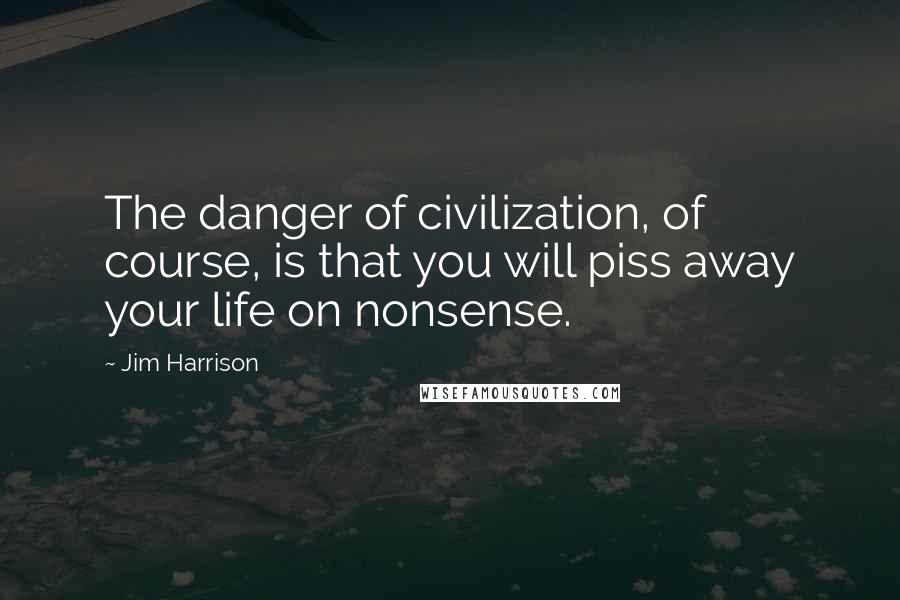 The danger of civilization, of course, is that you will piss away your life on nonsense.

~ Jim Harrison

WISEFAMOUSQUOTES.COM